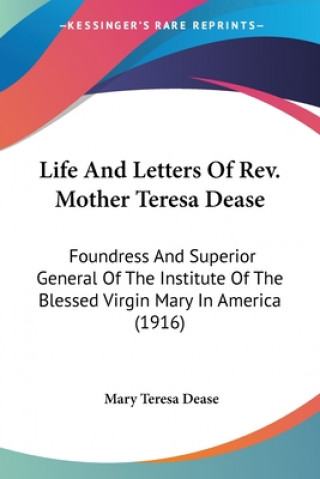 —KESSINGER'S RARE REPRINTS—

Life And Letters Of Rev. Mother Teresa Dease

Foundress And Superior General Of The Institute Of The Blessed Virgin Mary In America (1916)

Mary Teresa Dease